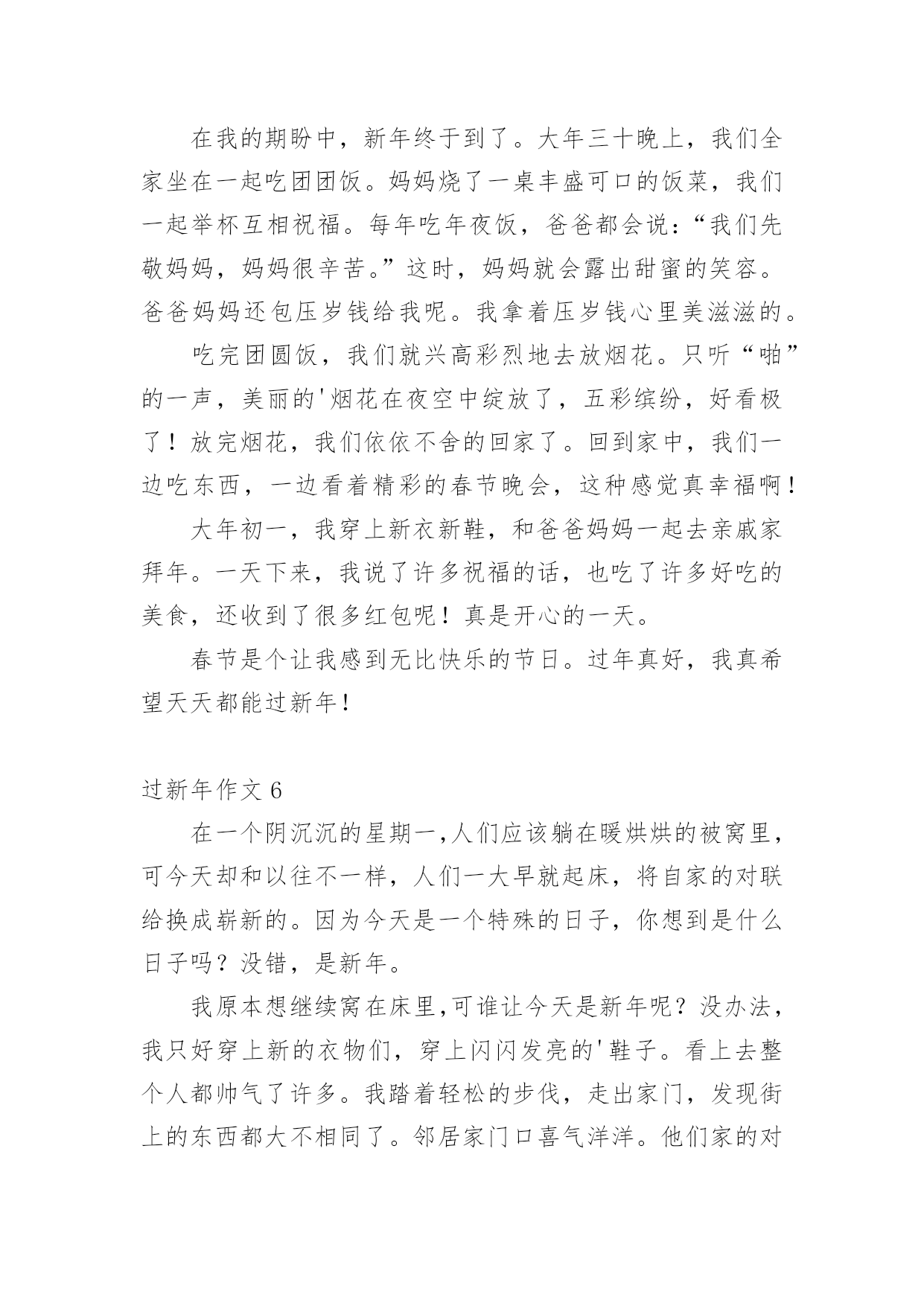 在我的期盼中，新年终于到了。大年三十晚上，我们全家坐在一起吃团团饭。妈妈烧了一桌丰盛可口的饭菜，我们一起举杯互相祝福。每年吃年夜饭，爸爸都会说：“我们先敬妈妈，妈妈很辛苦。”这时，妈妈就会露出甜蜜的笑容。爸爸妈妈还包压岁钱给我呢。我拿着压岁钱心里美滋滋的。

吃完团圆饭，我们就兴高彩烈地去放烟花。只听“啪”的一声，美丽的'烟花在夜空中绽放了，五彩缤纷，好看极了！放完烟花，我们依依不舍的回家了。回到家中，我们一边吃东西，一边看着精彩的春节晚会，这种感觉真幸福啊！

大年初一，我穿上新衣新鞋，和爸爸妈妈一起去亲戚家拜年。一天下来，我说了许多祝福的话，也吃了许多好吃的美食，还收到了很多红包呢！真是开心的一天。

春节是个让我感到无比快乐的节日。过年真好，我真希望天天都能过新年！

过新年作文 6

在一个阴沉沉的星期一,人们应该躺在暖烘烘的被窝里，可今天却和以往不一样，人们一大早就起床，将自家的对联给换成崭新的。因为今天是一个特殊的日子，你想到是什么日子吗？没错，是新年。

我原本想继续窝在床里,可谁让今天是新年呢？没办法，我只好穿上新的衣物们，穿上闪闪发亮的'鞋子。看上去整个人都帅气了许多。我踏着轻松的步伐，走出家门，发现街上的东西都大不相同了。邻居家门口喜气洋洋。他们家的对